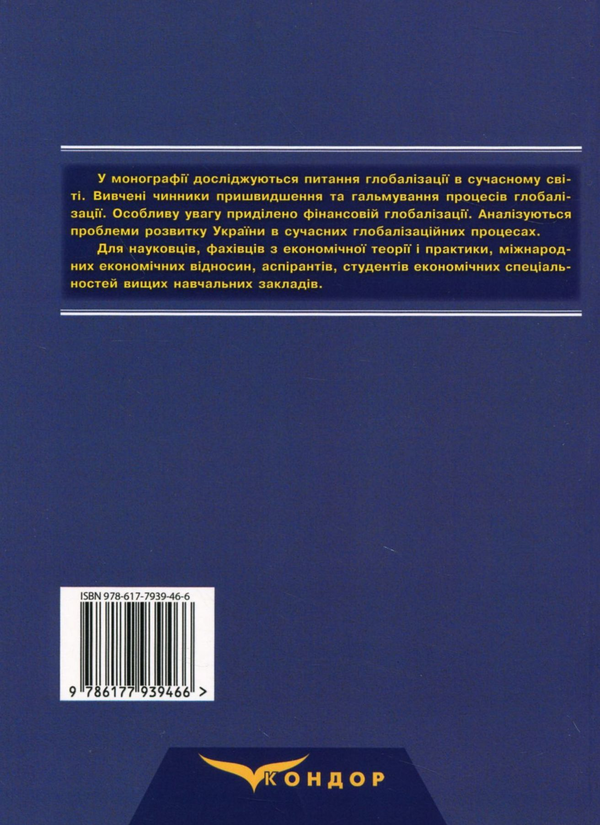 У монографії досліджуються питання глобалізації в сучасному світі. Вивчені чинники пришвидшення та гальмування процесів глобалізації. Особливу увагу приділено фінансовій глобалізації. Аналізуються проблеми розвитку України в сучасних глобалізаційних процесах.

Для науковців, фахівців з економічної теорії і практики, міжнародних економічних відносин, аспірантів, студентів економічних спеціальностей вищих навчальних закладів.

ISBN 978-617-7939-46-6

9 786177 939466 >

КОНДОР